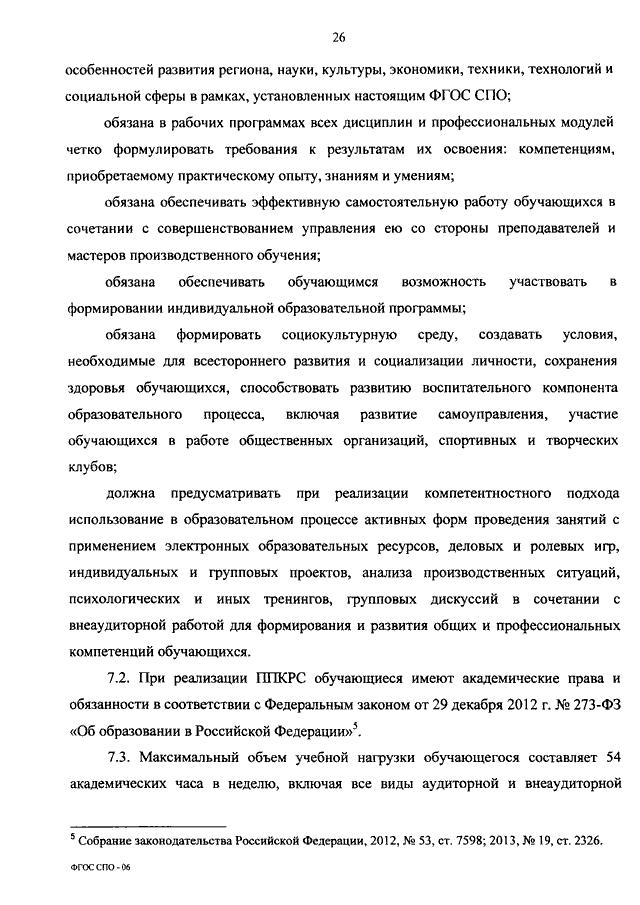 26

особенностей развития региона, науки, культуры, экономики, техники, технологий и социальной сферы в рамках, установленных настоящим ФГОС СПО;

обязана в рабочих программах всех дисциплин и профессиональных модулей четко формулировать требования к результатам их освоения: компетенциям, приобретаемому практическому опыту, знаниям и умениям;

обязана обеспечивать эффективную самостоятельную работу обучающихся в сочетании с совершенствованием управления ею со стороны преподавателей и мастеров производственного обучения;

обязана обеспечивать обучающимся возможность участвовать в формировании индивидуальной образовательной программы;

обязана формировать социокультурную среду, создавать условия, необходимые для всестороннего развития и социализации личности, сохранения здоровья обучающихся, способствовать развитию воспитательного компонента образовательного процесса, включая развитие самоуправления, участие обучающихся в работе общественных организаций, спортивных и творческих клубов;

должна предусматривать при реализации компетентностного подхода использование в образовательном процессе активных форм проведения занятий с применением электронных образовательных ресурсов, деловых и ролевых игр, индивидуальных и групповых проектов, анализа производственных ситуаций, психологических и иных тренингов, групповых дискуссий в сочетании с внеаудиторной работой для формирования и развития общих и профессиональных компетенций обучающихся.

7.2. При реализации ППКРС обучающиеся имеют академические права и обязанности в соответствии с Федеральным законом от 29 декабря 2012 г. № 273-ФЗ «Об образовании в Российской Федерации»$^5$.

7.3. Максимальный объем учебной нагрузки обучающегося составляет 54 академических часа в неделю, включая все виды аудиторной и внеаудиторной

$^5$ Собрание законодательства Российской Федерации, 2012, № 53, ст. 7598; 2013, № 19, ст. 2326.

ФГОС СПО - 06